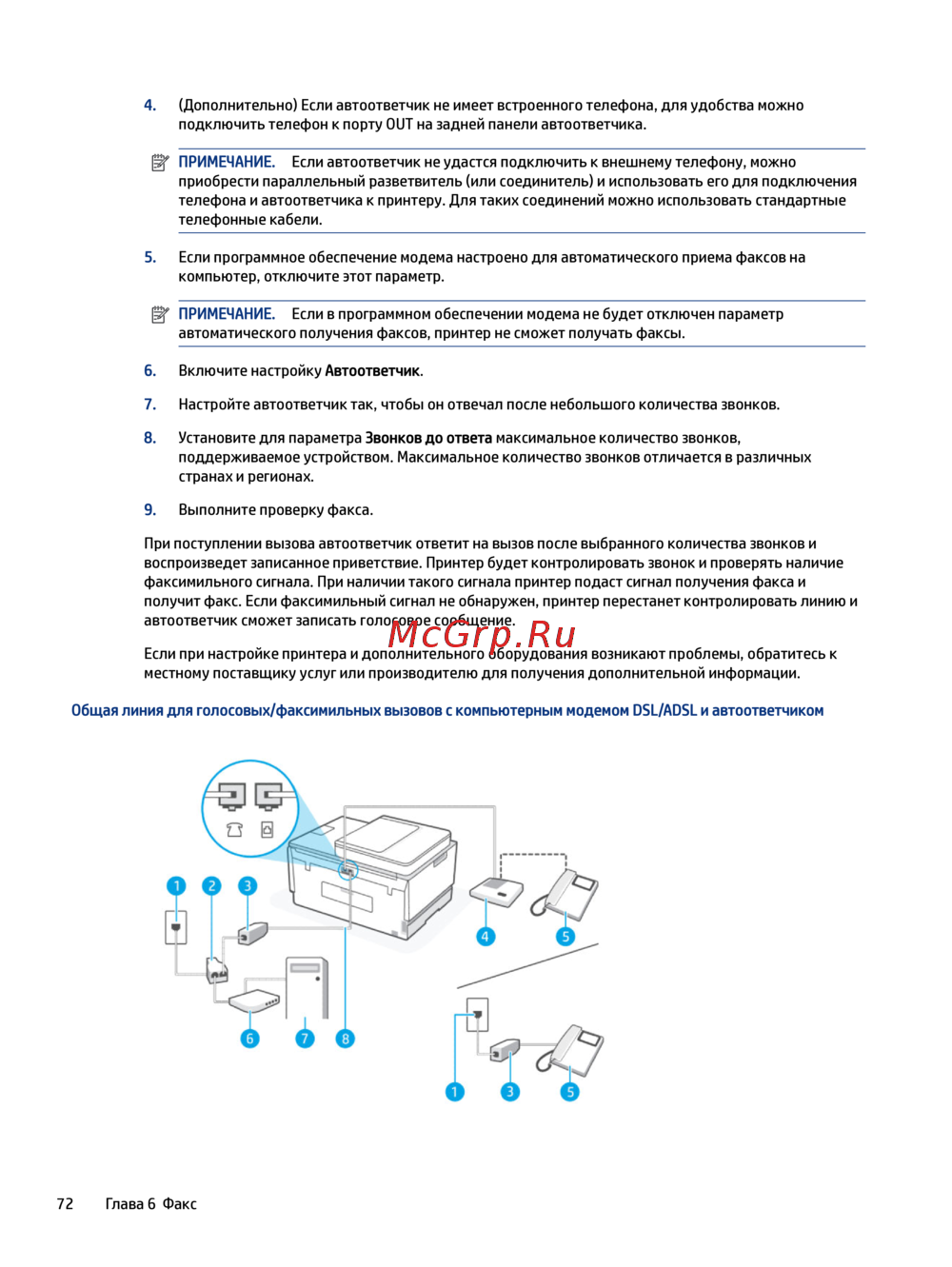 4. (Дополнительно) Если автоответчик не имеет встроенного телефона, для удобства можно подключить телефон к порту OUT на задней панели автоответчика.

ПРИМЕЧАНИЕ. Если автоответчик не удастся подключить к внешнему телефону, можно приобрести параллельный разветвитель (или соединитель) и использовать его для подключения телефона и автоответчика к принтеру. Для таких соединений можно использовать стандартные телефонные кабели.

5. Если программное обеспечение модема настроено для автоматического приема факсов на компьютер, отключите этот параметр.

ПРИМЕЧАНИЕ. Если в программном обеспечении модема не будет отключен параметр автоматического получения факсов, принтер не сможет получать факсы.

6. Включите настройку Автоответчик.

7. Настройте автоответчик так, чтобы он отвечал после небольшого количества звонков.

8. Установите для параметра Звонков до ответа максимальное количество звонков, поддерживаемое устройством. Максимальное количество звонков отличается в различных странах и регионах.

9. Выполните проверку факса.

При поступлении вызова автоответчик ответит на вызов после выбранного количества звонков и воспроизведет записанное приветствие. Принтер будет контролировать звонок и проверять наличие факсимильного сигнала. При наличии такого сигнала принтер подаст сигнал получения факса и получит факс. Если факсимильный сигнал не обнаружен, принтер перестанет контролировать линию и автоответчик сможет записать голосовое сообщение.

McGrp.Ru

Если при настройке принтера и дополнительного оборудования возникают проблемы, обратитесь к местному поставщику услуг или производителю для получения дополнительной информации.

Общая линия для голосовых/факсимильных вызовов с компьютерным модемом DSL/ADSL и автоответчиком

1 2 3 4 5 6 7 8 1 3 5

72 Глава 6 Факс